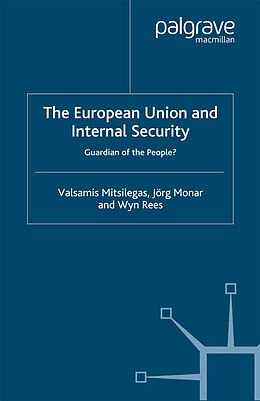 palgrave
macmillan

The European Union and Internal Security

Guardian of the People?

Valsamis Mitsilegas, Jörg Monar and Wyn Rees